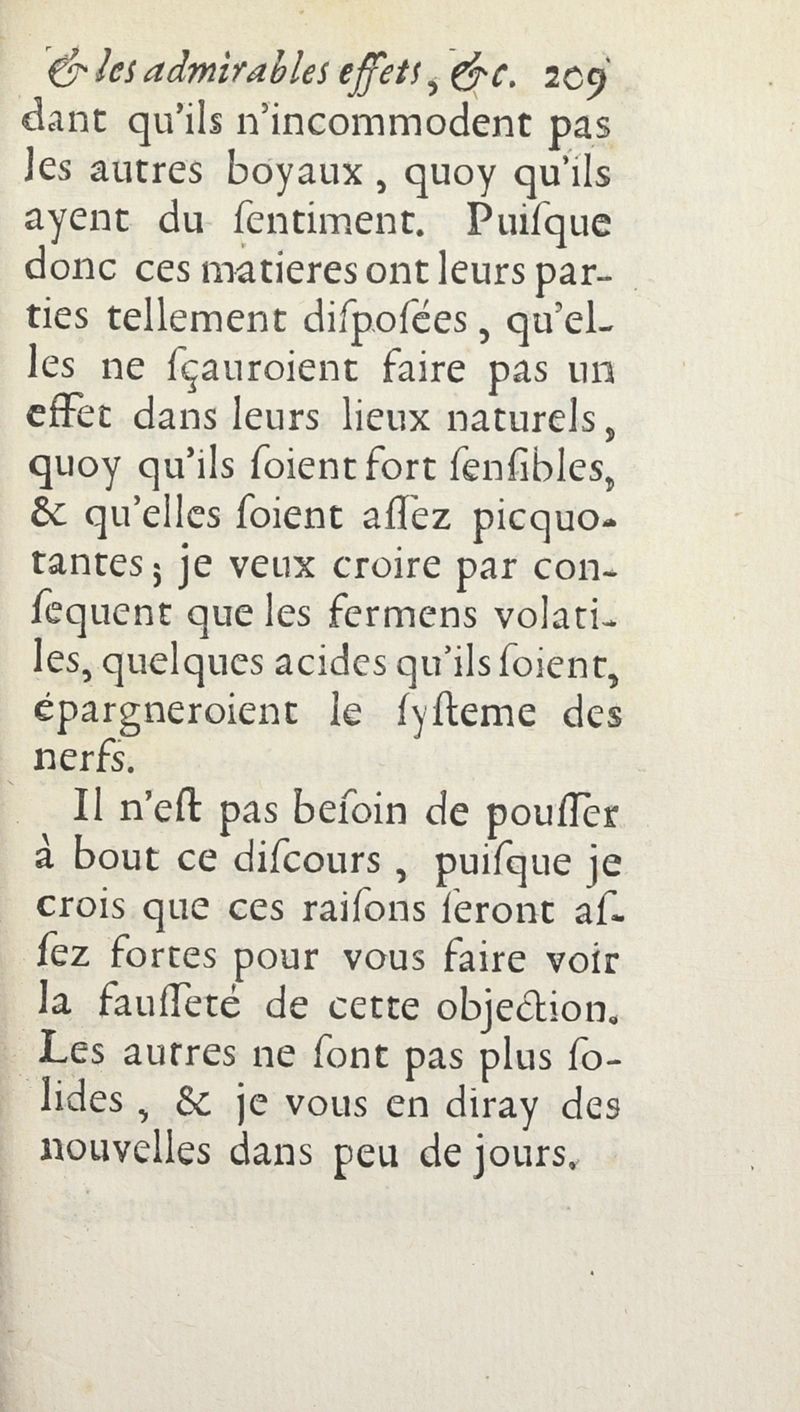 & les admirables effets, &c. 209

dant qu'ils n'incommodent pas les autres boyaux, quoy qu'ils ayent du ſentiment. Puiſque donc ces matieres ont leurs parties tellement diſpoſées, qu'elles ne ſçauroient faire pas un effet dans leurs lieux naturels, quoy qu'ils ſoient fort ſenſibles, & qu'elles ſoient aſſez picquotantes; je veux croire par conſequent que les fermens volatiles, quelques acides qu'ils ſoient, épargneroient le ſyſteme des nerfs.

Il n'eſt pas beſoin de pouſſer à bout ce diſcours, puiſque je crois que ces raiſons ſeront aſſez fortes pour vous faire voir la fauſſeté de cette objection. Les autres ne ſont pas plus ſolides, & je vous en diray des nouvelles dans peu de jours.